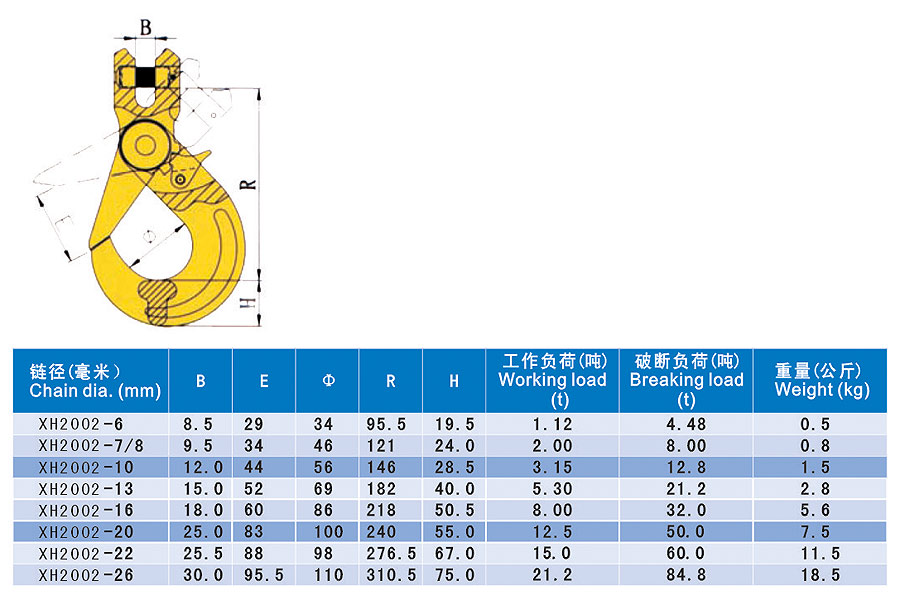 B
R
E
H

| 链径(毫米) Chain dia. (mm) | B | E | Φ | R | H | 工作负荷(吨) Working load (t) | 破断负荷(吨) Breaking load (t) | 重量(公斤) Weight (kg) |
|---|---|---|---|---|---|---|---|---|
| XH2002-6 | 8.5 | 29 | 34 | 95.5 | 19.5 | 1.12 | 4.48 | 0.5 |
| XH2002-7/8 | 9.5 | 34 | 46 | 121 | 24.0 | 2.00 | 8.00 | 0.8 |
| XH2002-10 | 12.0 | 44 | 56 | 146 | 28.5 | 3.15 | 12.8 | 1.5 |
| XH2002-13 | 15.0 | 52 | 69 | 182 | 40.0 | 5.30 | 21.2 | 2.8 |
| XH2002-16 | 18.0 | 60 | 86 | 218 | 50.5 | 8.00 | 32.0 | 5.6 |
| XH2002-20 | 25.0 | 83 | 100 | 240 | 55.0 | 12.5 | 50.0 | 7.5 |
| XH2002-22 | 25.5 | 88 | 98 | 276.5 | 67.0 | 15.0 | 60.0 | 11.5 |
| XH2002-26 | 30.0 | 95.5 | 110 | 310.5 | 75.0 | 21.2 | 84.8 | 18.5 |